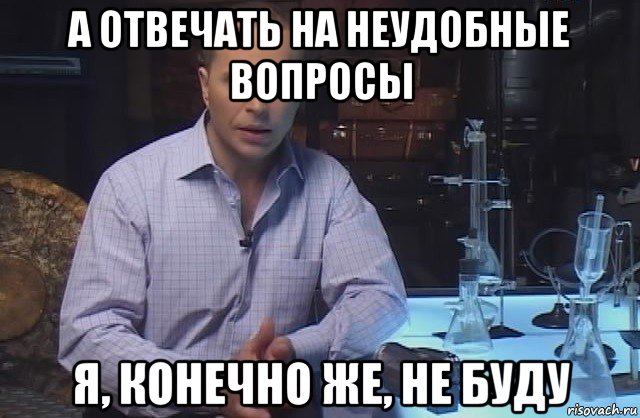 А ОТВЕЧАТЬ НА НЕУДОБНЫЕ ВОПРОСЫ

Я, КОНЕЧНО ЖЕ, НЕ БУДУ

risovach.ru